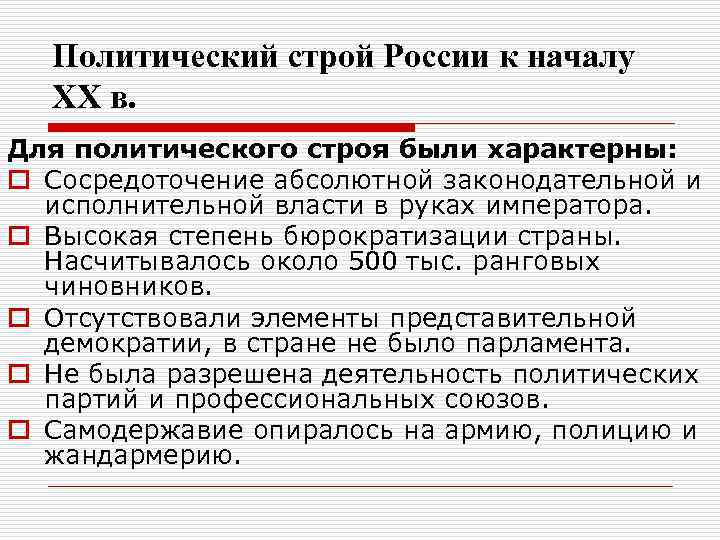 Политический строй России к началу XX в.

Для политического строя были характерны:

Сосредоточение абсолютной законодательной и исполнительной власти в руках императора.

Высокая степень бюрократизации страны. Насчитывалось около 500 тыс. ранговых чиновников.

Отсутствовали элементы представительной демократии, в стране не было парламента.

Не была разрешена деятельность политических партий и профессиональных союзов.

Самодержавие опиралось на армию, полицию и жандармерию.